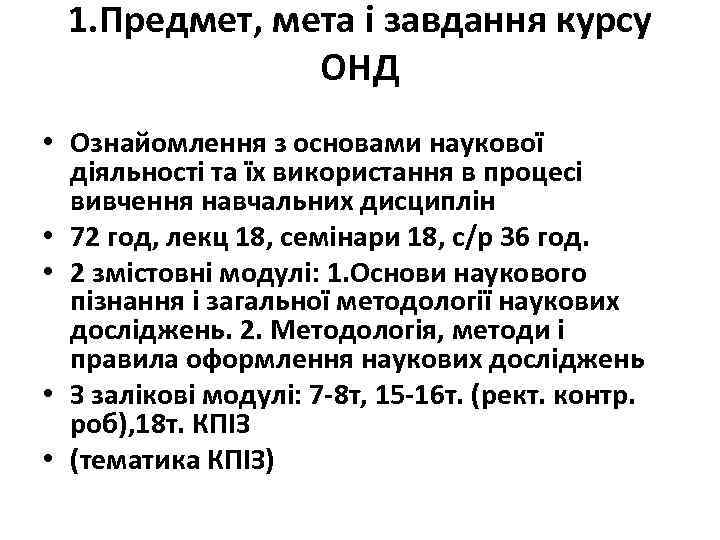 1.Предмет, мета і завдання курсу ОНД

• Ознайомлення з основами наукової діяльності та їх використання в процесі вивчення навчальних дисциплін
• 72 год, лекц 18, семінари 18, с/р 36 год.
• 2 змістовні модулі: 1.Основи наукового пізнання і загальної методології наукових досліджень. 2. Методологія, методи і правила оформлення наукових досліджень
• 3 залікові модулі: 7-8т, 15-16т. (рект. контр. роб),18т. КПІЗ
• (тематика КПІЗ)